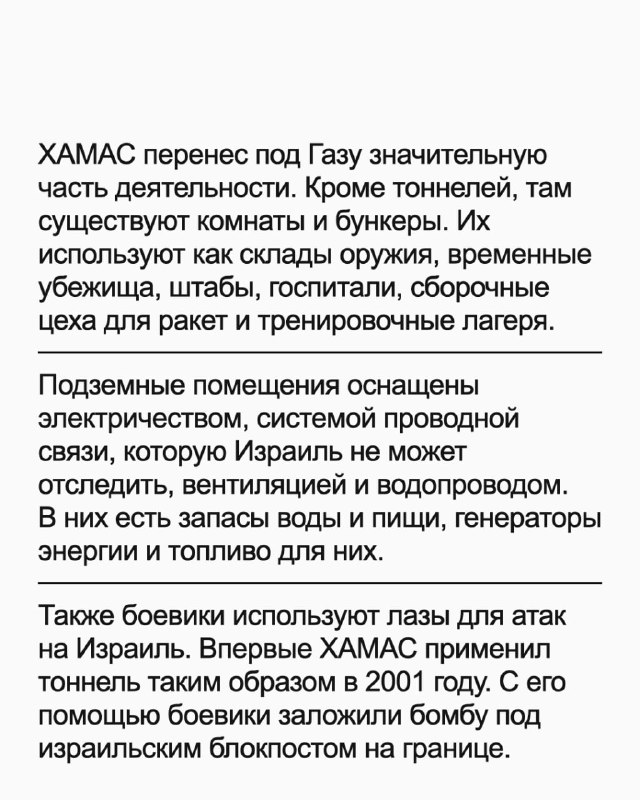 ХАМАС перенес под Газу значительную часть деятельности. Кроме тоннелей, там существуют комнаты и бункеры. Их используют как склады оружия, временные убежища, штабы, госпитали, сборочные цеха для ракет и тренировочные лагеря.

Подземные помещения оснащены электричеством, системой проводной связи, которую Израиль не может отследить, вентиляцией и водопроводом. В них есть запасы воды и пищи, генераторы энергии и топливо для них.

Также боевики используют лазы для атак на Израиль. Впервые ХАМАС применил тоннель таким образом в 2001 году. С его помощью боевики заложили бомбу под израильским блокпостом на границе.